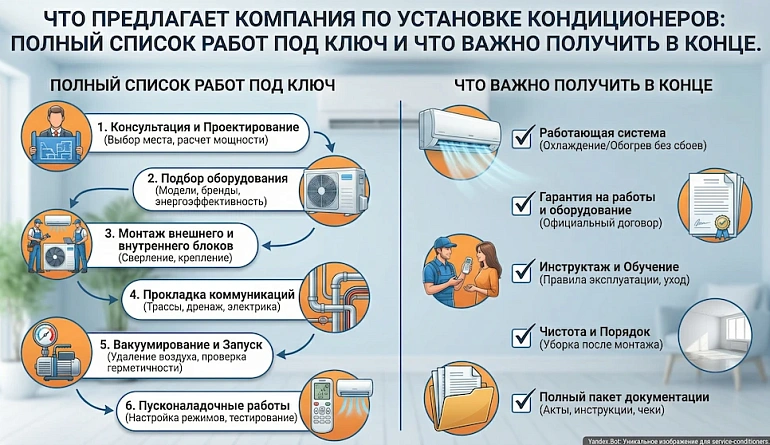 ЧТО ПРЕДЛАГАЕТ КОМПАНИЯ ПО УСТАНОВКЕ КОНДИЦИОНЕРОВ: ПОЛНЫЙ СПИСОК РАБОТ ПОД КЛЮЧ И ЧТО ВАЖНО ПОЛУЧИТЬ В КОНЦЕ.

ПОЛНЫЙ СПИСОК РАБОТ ПОД КЛЮЧ

1. Консультация и Проектирование
(Выбор места, расчет мощности)

2. Подбор оборудования
(Модели, бренды, энергоэффективность)

3. Монтаж внешнего и внутреннего блоков
(Сверление, крепление)

4. Прокладка коммуникаций
(Трассы, дренаж, электрика)

5. Вакуумирование и Запуск
(Удаление воздуха, проверка герметичности)

6. Пусконаладочные работы
(Настройка режимов, тестирование)

ЧТО ВАЖНО ПОЛУЧИТЬ В КОНЦЕ

Работающая система
(Охлаждение/Обогрев без сбоев)

Гарантия на работы и оборудование
(Официальный договор)

Инструктаж и Обучение
(Правила эксплуатации, уход)

Чистота и Порядок
(Уборка после монтажа)

Полный пакет документации
(Акты, инструкции, чеки)

Yandex Bot: Уникальное изображение для service-conditioners